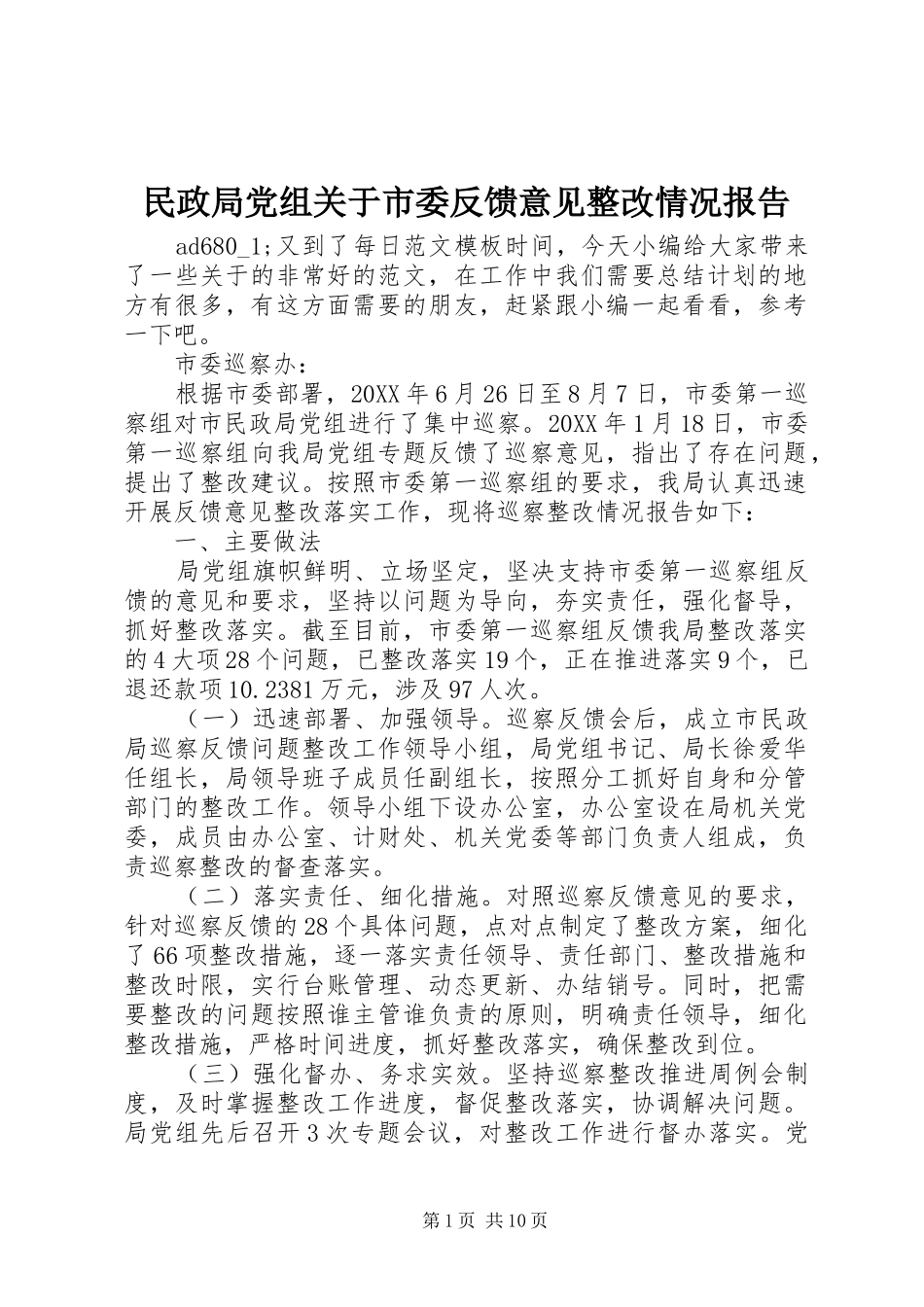 民政局党组关于市委反馈意见整改情况报告

ad680_1;又到了每日范文模板时间，今天小编给大家带来了一些关于的非常好的范文，在工作中我们需要总结计划的地方有很多，有这方面需要的朋友，赶紧跟小编一起看看，参考一下吧。

市委巡察办：

根据市委部署，20XX年6月26日至8月7日，市委第一巡察组对市民政局党组进行了集中巡察。20XX年1月18日，市委第一巡察组向我局党组专题反馈了巡察意见，指出了存在问题，提出了整改建议。按照市委第一巡察组的要求，我局认真迅速开展反馈意见整改落实工作，现将巡察整改情况报告如下：

一、主要做法

局党组旗帜鲜明、立场坚定，坚决支持市委第一巡察组反馈的意见和要求，坚持以问题为导向，夯实责任，强化督导，抓好整改落实。截至目前，市委第一巡察组反馈我局整改落实的4大项28个问题，已整改落实19个，正在推进落实9个，已退还款项10.2381万元，涉及97人次。

（一）迅速部署、加强领导。巡察反馈会后，成立市民政局巡察反馈问题整改工作领导小组，局党组书记、局长徐爱华任组长，局领导班子成员任副组长，按照分工抓好自身和分管部门的整改工作。领导小组下设办公室，办公室设在局机关党委，成员由办公室、计财处、机关党委等部门负责人组成，负责巡察整改的督查落实。

（二）落实责任、细化措施。对照巡察反馈意见的要求，针对巡察反馈的28个具体问题，点对点制定了整改方案，细化了66项整改措施，逐一落实责任领导、责任部门、整改措施和整改时限，实行台账管理、动态更新、办结销号。同时，把需要整改的问题按照谁主管谁负责的原则，明确责任领导，细化整改措施，严格时间进度，抓好整改落实，确保整改到位。

（三）强化督办、务求实效。坚持巡察整改推进周例会制度，及时掌握整改工作进度，督促整改落实，协调解决问题。局党组先后召开3次专题会议，对整改工作进行督办落实。党

第1页 共10页